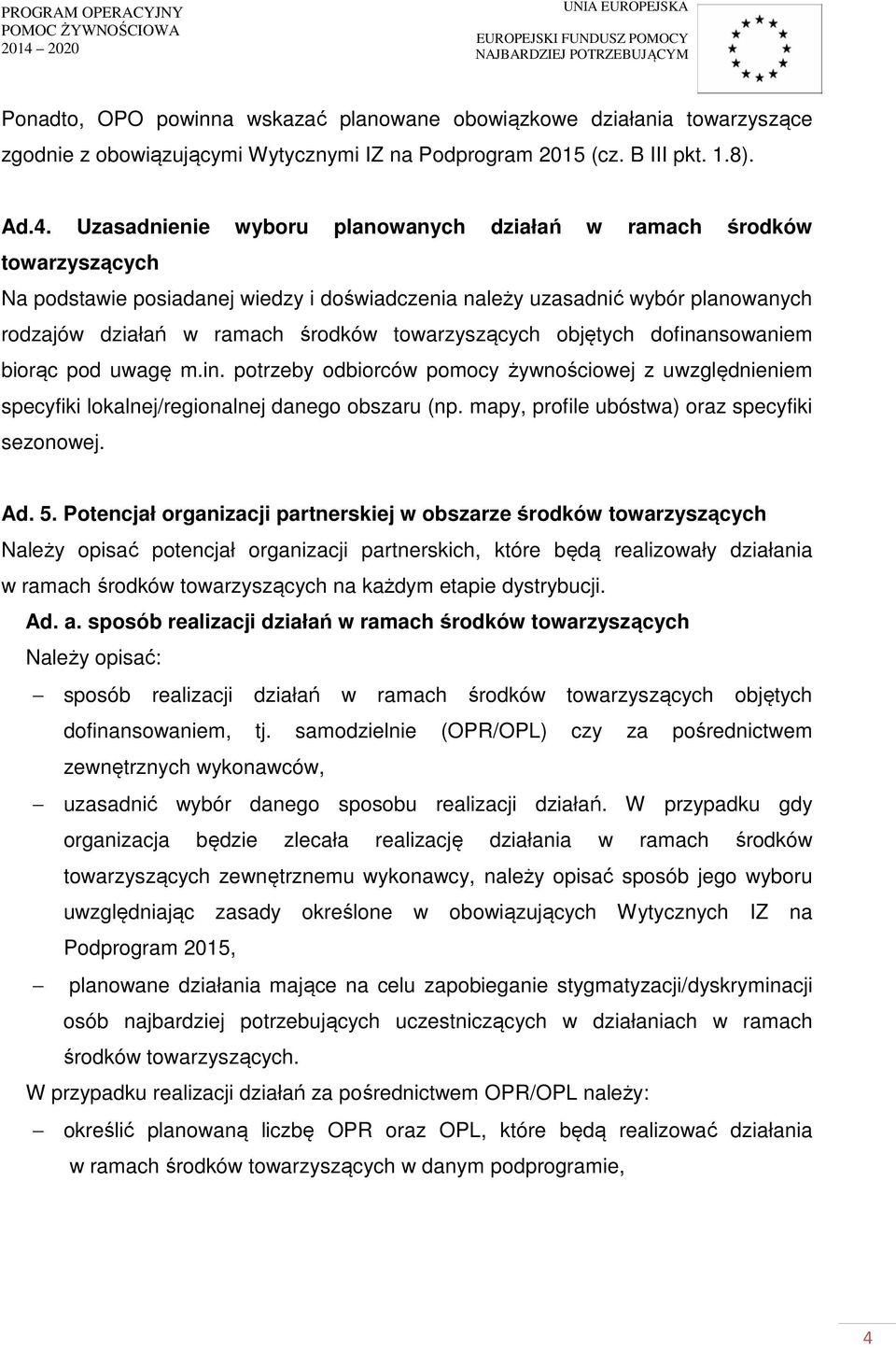 PROGRAM OPERACYJNY
POMOC ŻYWNOŚCIOWA
2014 – 2020

UNIA EUROPEJSKA
EUROPEJSKI FUNDUSZ POMOCY NAJBARDZIEJ POTRZEBUJĄCYM

Ponadto, OPO powinna wskazać planowane obowiązkowe działania towarzyszące zgodnie z obowiązującymi Wytycznymi IZ na Podprogram 2015 (cz. B III pkt. 1.8).

Ad.4. Uzasadnienie wyboru planowanych działań w ramach środków towarzyszących
Na podstawie posiadanej wiedzy i doświadczenia należy uzasadnić wybór planowanych rodzajów działań w ramach środków towarzyszących objętych dofinansowaniem biorąc pod uwagę m.in. potrzeby odbiorców pomocy żywnościowej z uwzględnieniem specyfiki lokalnej/regionalnej danego obszaru (np. mapy, profile ubóstwa) oraz specyfiki sezonowej.

Ad. 5. Potencjał organizacji partnerskiej w obszarze środków towarzyszących
Należy opisać potencjał organizacji partnerskich, które będą realizowały działania w ramach środków towarzyszących na każdym etapie dystrybucji.
Ad. a. sposób realizacji działań w ramach środków towarzyszących
Należy opisać:
– sposób realizacji działań w ramach środków towarzyszących objętych dofinansowaniem, tj. samodzielnie (OPR/OPL) czy za pośrednictwem zewnętrznych wykonawców,
– uzasadnić wybór danego sposobu realizacji działań. W przypadku gdy organizacja będzie zlecała realizację działania w ramach środków towarzyszących zewnętrznemu wykonawcy, należy opisać sposób jego wyboru uwzględniając zasady określone w obowiązujących Wytycznych IZ na Podprogram 2015,
– planowane działania mające na celu zapobieganie stygmatyzacji/dyskryminacji osób najbardziej potrzebujących uczestniczących w działaniach w ramach środków towarzyszących.
W przypadku realizacji działań za pośrednictwem OPR/OPL należy:
– określić planowaną liczbę OPR oraz OPL, które będą realizować działania w ramach środków towarzyszących w danym podprogramie,

4